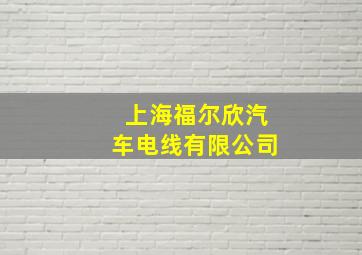 上海福尔欣汽车电线有限公司